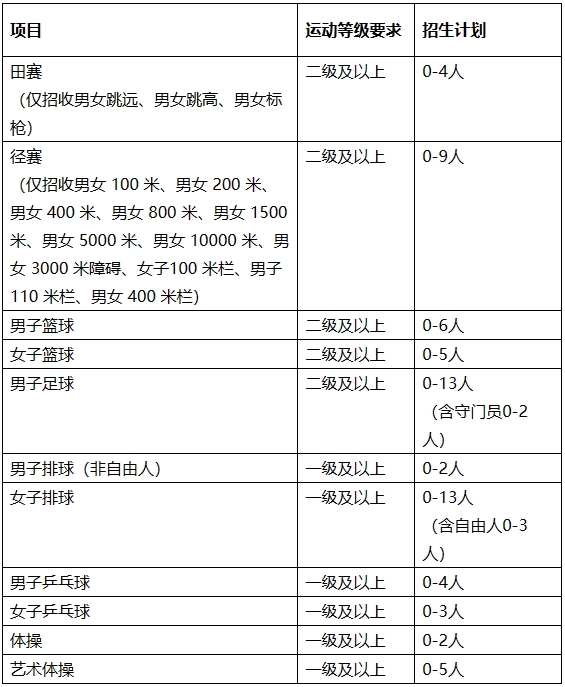 | 项目 | 运动等级要求 | 招生计划 |
|---|---|---|
| 田赛（仅招收男女跳远、男女跳高、男女标枪） | 二级及以上 | 0-4人 |
| 径赛（仅招收男女100米、男女200米、男女400米、男女800米、男女1500米、男女5000米、男女10000米、男女3000米障碍、女子100米栏、男子110米栏、男女400米栏） | 二级及以上 | 0-9人 |
| 男子篮球 | 二级及以上 | 0-6人 |
| 女子篮球 | 二级及以上 | 0-5人 |
| 男子足球 | 二级及以上 | 0-13人（含守门员0-2人） |
| 男子排球（非自由人） | 一级及以上 | 0-2人 |
| 女子排球 | 一级及以上 | 0-13人（含自由人0-3人） |
| 男子乒乓球 | 一级及以上 | 0-4人 |
| 女子乒乓球 | 一级及以上 | 0-3人 |
| 体操 | 一级及以上 | 0-2人 |
| 艺术体操 | 一级及以上 | 0-5人 |